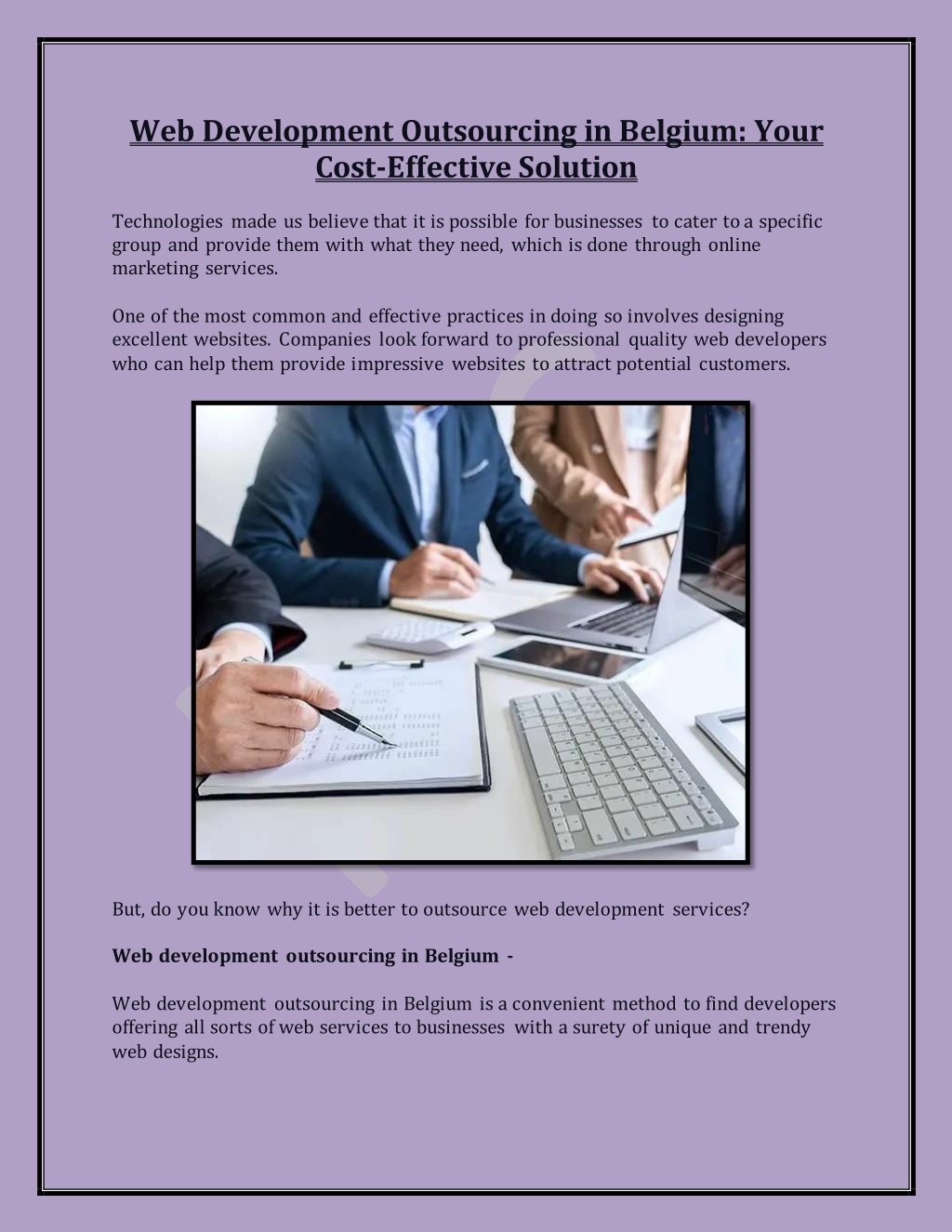 Web Development Outsourcing in Belgium: Your Cost-Effective Solution

Technologies made us believe that it is possible for businesses to cater to a specific group and provide them with what they need, which is done through online marketing services.

One of the most common and effective practices in doing so involves designing excellent websites. Companies look forward to professional quality web developers who can help them provide impressive websites to attract potential customers.

But, do you know why it is better to outsource web development services?

Web development outsourcing in Belgium -

Web development outsourcing in Belgium is a convenient method to find developers offering all sorts of web services to businesses with a surety of unique and trendy web designs.